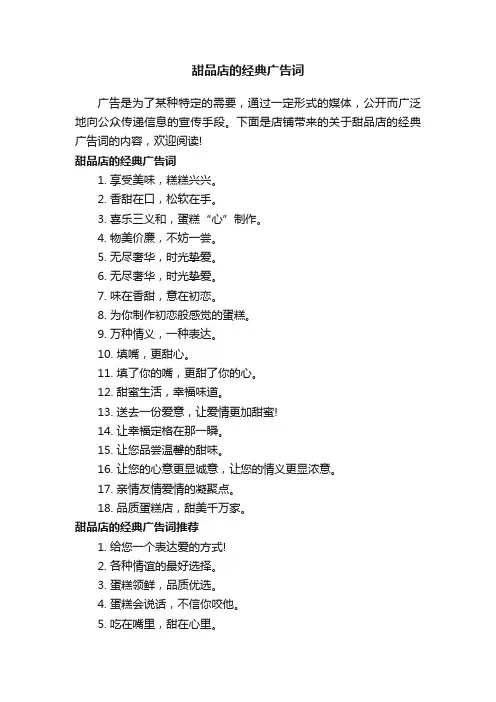 甜品店的经典广告词

广告是为了某种特定的需要，通过一定形式的媒体，公开而广泛地向公众传递信息的宣传手段。下面是店铺带来的关于甜品店的经典广告词的内容，欢迎阅读!

甜品店的经典广告词

1. 享受美味，糕糕兴兴。
2. 香甜在口，松软在手。
3. 喜乐三义和，蛋糕“心”制作。
4. 物美价廉，不妨一尝。
5. 无尽奢华，时光挚爱。
6. 无尽奢华，时光挚爱。
7. 味在香甜，意在初恋。
8. 为你制作初恋般感觉的蛋糕。
9. 万种情义，一种表达。
10. 填嘴，更甜心。
11. 填了你的嘴，更甜了你的心。
12. 甜蜜生活，幸福味道。
13. 送去一份爱意，让爱情更加甜蜜!
14. 让幸福定格在那一瞬。
15. 让您品尝温馨的甜味。
16. 让您的心意更显诚意，让您的情义更显浓意。
17. 亲情友情爱情的凝聚点。
18. 品质蛋糕店，甜美千万家。

甜品店的经典广告词推荐

1. 给您一个表达爱的方式!
2. 各种情谊的最好选择。
3. 蛋糕领鲜，品质优选。
4. 蛋糕会说话，不信你咬他。
5. 吃在嘴里，甜在心里。